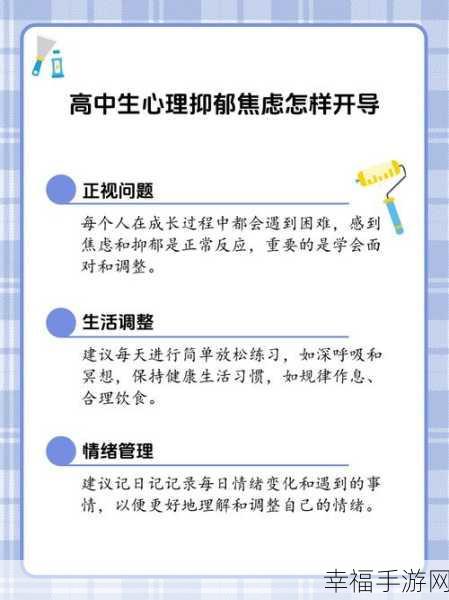 高中生心理抑郁焦虑怎样开导

正视问题

每个人在成长过程中都会遇到困难，感到焦虑和抑郁是正常反应，重要的是学会面对和调整。

生活调整

建议每天进行简单放松练习，如深呼吸和冥想，保持健康生活习惯，如规律作息、合理饮食。

情绪管理

建议记日记记录每日情绪变化和遇到的事情，以便更好地理解和调整自己的情绪。

幸福手游网